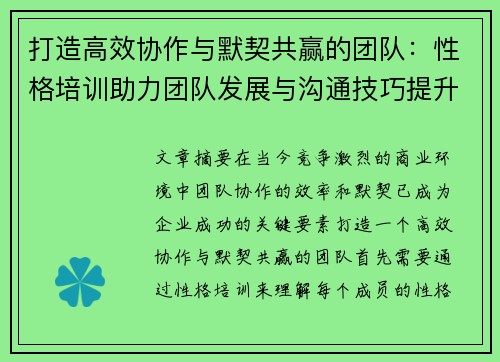 打造高效协作与默契共赢的团队：性格培训助力团队发展与沟通技巧提升

文章摘要在当今竞争激烈的商业环境中团队协作的效率和默契已成为企业成功的关键要素打造一个高效协作与默契共赢的团队首先需要通过性格培训来理解每个成员的性格